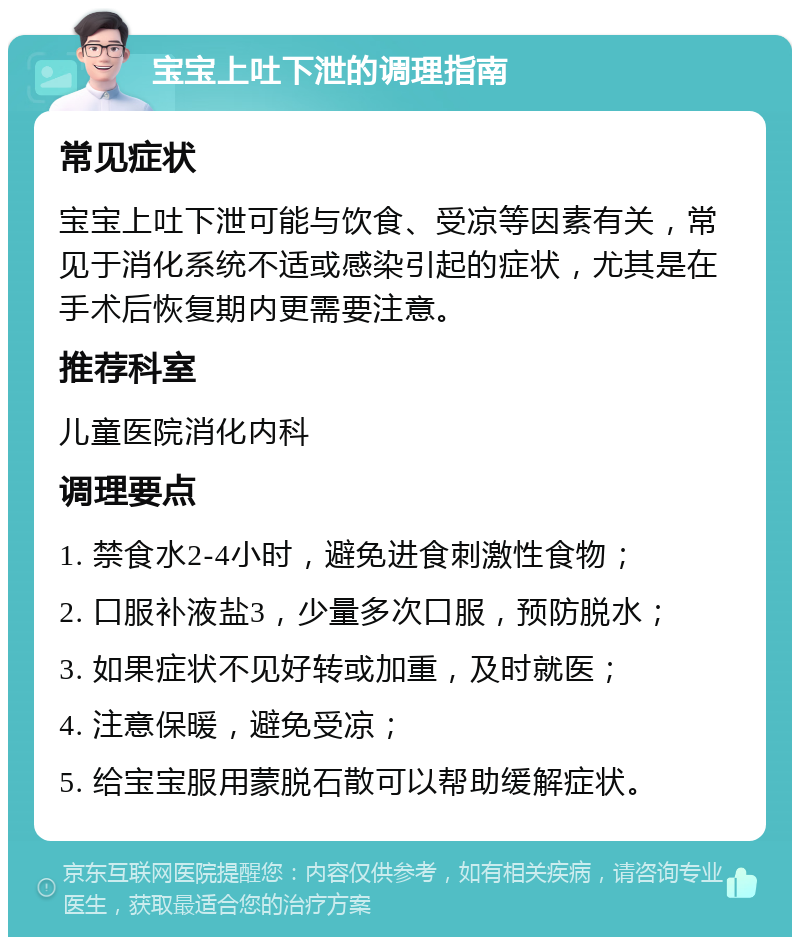 宝宝上吐下泄的调理指南

常见症状

宝宝上吐下泄可能与饮食、受凉等因素有关，常见于消化系统不适或感染引起的症状，尤其是在手术后恢复期内更需要注意。

推荐科室

儿童医院消化内科

调理要点

1. 禁食水2-4小时，避免进食刺激性食物；

2. 口服补液盐3，少量多次口服，预防脱水；

3. 如果症状不见好转或加重，及时就医；

4. 注意保暖，避免受凉；

5. 给宝宝服用蒙脱石散可以帮助缓解症状。

京东互联网医院提醒您：内容仅供参考，如有相关疾病，请咨询专业医生，获取最适合您的治疗方案